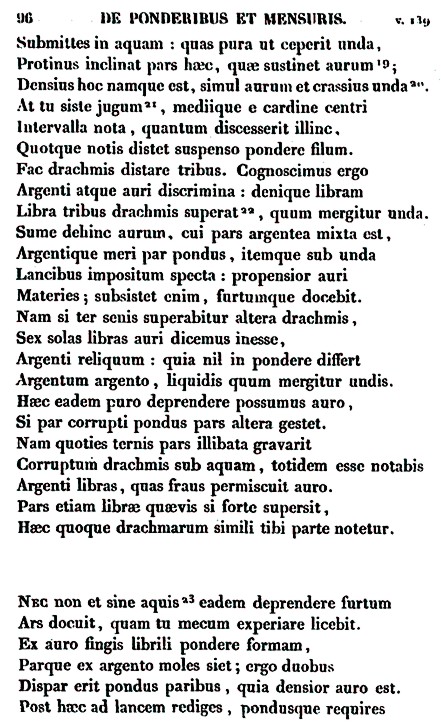 96 DE PONDERIBUS ET MENSURIS. v. 139

Submittes in aquam : quas pura ut ceperit unda,
Protinus inclinat pars hæc, quæ sustinet aurum $^{19}$;
Densius hoc namque est, simul aurum et crassius unda $^{20}$.
At tu siste jugum $^{21}$, mediique e cardine centri
Intervalla nota, quantum discesserit illinc,
Quotque notis distet suspenso pondere filum.
Fac drachmis distare tribus. Cognoscimus ergo
Argenti atque auri discrimina : denique libram
Libra tribus drachmis superat $^{22}$, quum mergitur unda.
Sume dehinc aurum, cui pars argentea mixta est,
Argentique meri par pondus, itemque sub unda
Lancibus impositum specta : propensior auri
Materies; subsistet enim, furtumque docebit.
Nam si ter senis superabitur altera drachmis,
Sex solas libras auri dicemus inesse,
Argenti reliquum : quia nil in pondere differt
Argentum argento, liquidis quum mergitur undis.
Hæc eadem puro deprendere possumus auro,
Si par corrupti pondus pars altera gestet.
Nam quoties ternis pars illibata gravarit
Corruptum drachmis sub aquam, totidem esse notabis
Argenti libras, quas fraus permiscuit auro.
Pars etiam libræ quævis si forte supersit,
Hæc quoque drachmarum simili tibi parte notetur.

Nec non et sine aquis $^{23}$ eadem deprendere furtum
Ars docuit, quam tu mecum experiare licebit.
Ex auro fingis librili pondere formam,
Parque ex argento moles siet; ergo duobus
Dispar erit pondus paribus, quia densior auro est.
Post hæc ad lancem rediges, pondusque requires